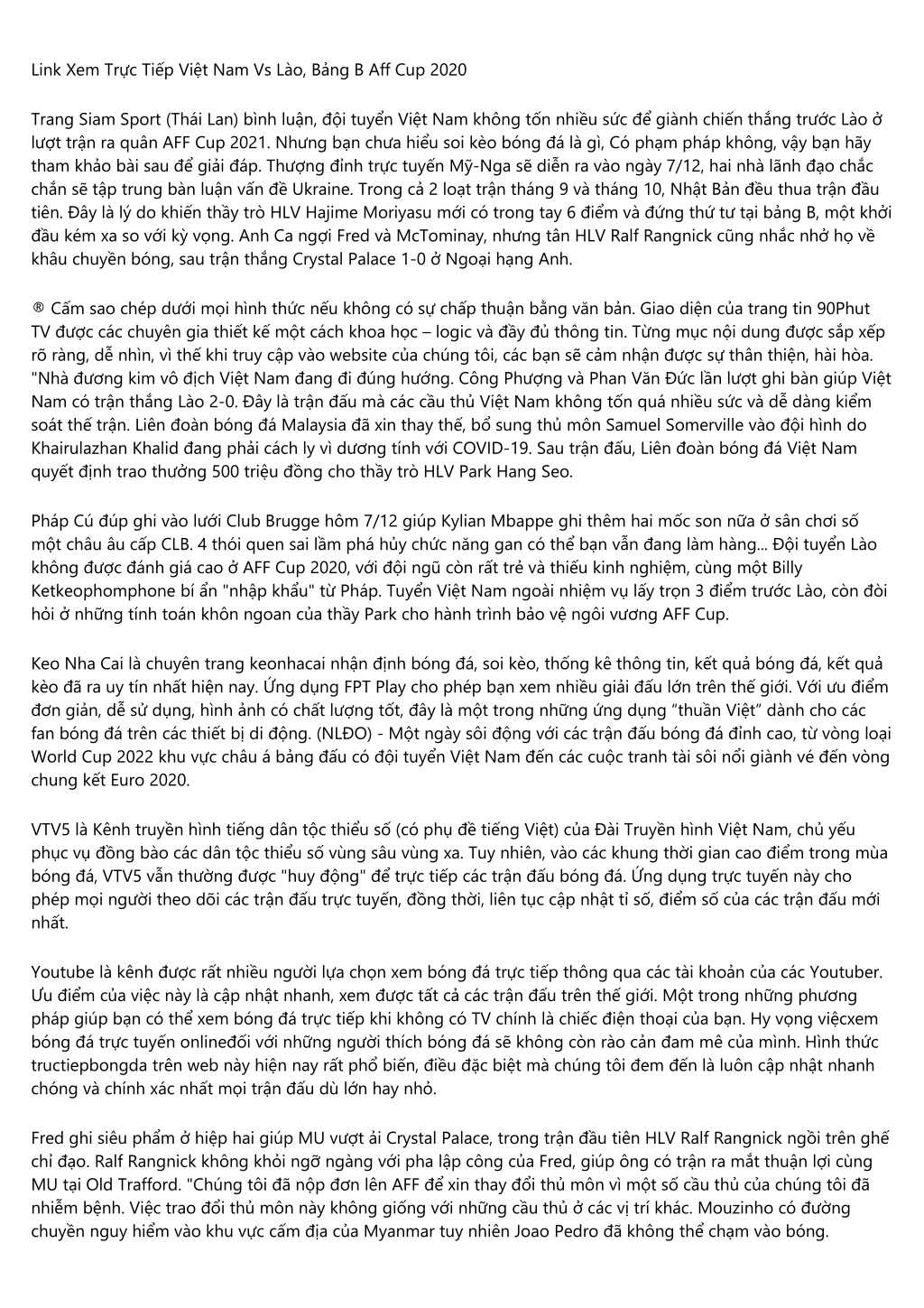 Link Xem Trực Tiếp Việt Nam Vs Lào, Bảng B Aff Cup 2020

Trang Siam Sport (Thái Lan) bình luận, đội tuyển Việt Nam không tốn nhiều sức để giành chiến thắng trước Lào ở lượt trận ra quân AFF Cup 2021. Nhưng bạn chưa hiểu soi kèo bóng đá là gì, Có phạm pháp không, vậy bạn hãy tham khảo bài sau để giải đáp. Thượng đỉnh trực tuyến Mỹ-Nga sẽ diễn ra vào ngày 7/12, hai nhà lãnh đạo chắc chắn sẽ tập trung bàn luận vấn đề Ukraine. Trong cả 2 loạt trận tháng 9 và tháng 10, Nhật Bản đều thua trận đầu tiên. Đây là lý do khiến thầy trò HLV Hajime Moriyasu mới có trong tay 6 điểm và đứng thứ tư tại bảng B, một khởi đầu kém xa so với kỳ vọng. Anh Ca ngợi Fred và McTominay, nhưng tân HLV Ralf Rangnick cũng nhắc nhở họ về khâu chuyền bóng, sau trận thắng Crystal Palace 1-0 ở Ngoại hạng Anh.

® Cấm sao chép dưới mọi hình thức nếu không có sự chấp thuận bằng văn bản. Giao diện của trang tin 90Phut TV được các chuyên gia thiết kế một cách khoa học – logic và đầy đủ thông tin. Từng mục nội dung được sắp xếp rõ ràng, dễ nhìn, vì thế khi truy cập vào website của chúng tôi, các bạn sẽ cảm nhận được sự thân thiện, hài hòa. "Nhà đương kim vô địch Việt Nam đang đi đúng hướng. Công Phượng và Phan Văn Đức lần lượt ghi bàn giúp Việt Nam có trận thắng Lào 2-0. Đây là trận đấu mà các cầu thủ Việt Nam không tốn quá nhiều sức và dễ dàng kiểm soát thế trận. Liên đoàn bóng đá Malaysia đã xin thay thế, bổ sung thủ môn Samuel Somerville vào đội hình do Khairulazhan Khalid đang phải cách ly vì dương tính với COVID-19. Sau trận đấu, Liên đoàn bóng đá Việt Nam quyết định trao thưởng 500 triệu đồng cho thầy trò HLV Park Hang Seo.

Pháp Cú đúp ghi vào lưới Club Brugge hôm 7/12 giúp Kylian Mbappe ghi thêm hai mốc son nữa ở sân chơi số một châu âu cấp CLB. 4 thói quen sai lầm phá hủy chức năng gan có thể bạn vẫn đang làm hàng... Đội tuyển Lào không được đánh giá cao ở AFF Cup 2020, với đội ngũ còn rất trẻ và thiếu kinh nghiệm, cùng một Billy Ketkeophomphone bí ẩn "nhập khẩu" từ Pháp. Tuyển Việt Nam ngoài nhiệm vụ lấy trọn 3 điểm trước Lào, còn đòi hỏi ở những tính toán khôn ngoan của thầy Park cho hành trình bảo vệ ngôi vương AFF Cup.

Keo Nha Cai là chuyên trang keonhacai nhận định bóng đá, soi kèo, thống kê thông tin, kết quả bóng đá, kết quả kèo đã ra uy tín nhất hiện nay. Ứng dụng FPT Play cho phép bạn xem nhiều giải đấu lớn trên thế giới. Với ưu điểm đơn giản, dễ sử dụng, hình ảnh có chất lượng tốt, đây là một trong những ứng dụng “thuần Việt” dành cho các fan bóng đá trên các thiết bị di động. (NLĐO) - Một ngày sôi động với các trận đấu bóng đá đỉnh cao, từ vòng loại World Cup 2022 khu vực châu á bảng đấu có đội tuyển Việt Nam đến các cuộc tranh tài sôi nổi giành vé đến vòng chung kết Euro 2020.

VTV5 là Kênh truyền hình tiếng dân tộc thiểu số (có phụ đề tiếng Việt) của Đài Truyền hình Việt Nam, chủ yếu phục vụ đồng bào các dân tộc thiểu số vùng sâu vùng xa. Tuy nhiên, vào các khung thời gian cao điểm trong mùa bóng đá, VTV5 vẫn thường được "huy động" để trực tiếp các trận đấu bóng đá. Ứng dụng trực tuyến này cho phép mọi người theo dõi các trận đấu trực tuyến, đồng thời, liên tục cập nhật tỉ số, điểm số của các trận đấu mới nhất.

Youtube là kênh được rất nhiều người lựa chọn xem bóng đá trực tiếp thông qua các tài khoản của các Youtuber. Ưu điểm của việc này là cập nhật nhanh, xem được tất cả các trận đấu trên thế giới. Một trong những phương pháp giúp bạn có thể xem bóng đá trực tiếp khi không có TV chính là chiếc điện thoại của bạn. Hy vọng việcxem bóng đá trực tuyến onlineđối với những người thích bóng đá sẽ không còn rào cản đam mê của mình. Hình thức tructiepbongda trên web này hiện nay rất phổ biến, điều đặc biệt mà chúng tôi đem đến là luôn cập nhật nhanh chóng và chính xác nhất mọi trận đấu dù lớn hay nhỏ.

Fred ghi siêu phẩm ở hiệp hai giúp MU vượt ải Crystal Palace, trong trận đầu tiên HLV Ralf Rangnick ngồi trên ghế chỉ đạo. Ralf Rangnick không khỏi ngỡ ngàng với pha lập công của Fred, giúp ông có trận ra mắt thuận lợi cùng MU tại Old Trafford. "Chúng tôi đã nộp đơn lên AFF để xin thay đổi thủ môn vì một số cầu thủ của chúng tôi đã nhiễm bệnh. Việc trao đổi thủ môn này không giống với những cầu thủ ở các vị trí khác. Mouzinho có đường chuyền nguy hiểm vào khu vực cấm địa của Myanmar tuy nhiên Joao Pedro đã không thể chạm vào bóng.